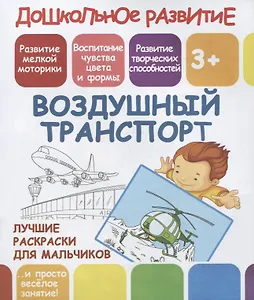 ДОШКОЛЬНОЕ РАЗВИТИЕ

Развитие мелкой моторики

Воспитание чувства цвета и формы

Развитие творческих способностей

3+

ВОЗДУШНЫЙ ТРАНСПОРТ

ЛУЧШИЕ РАСКРАСКИ ДЛЯ МАЛЬЧИКОВ

..и просто весёлое занятие!